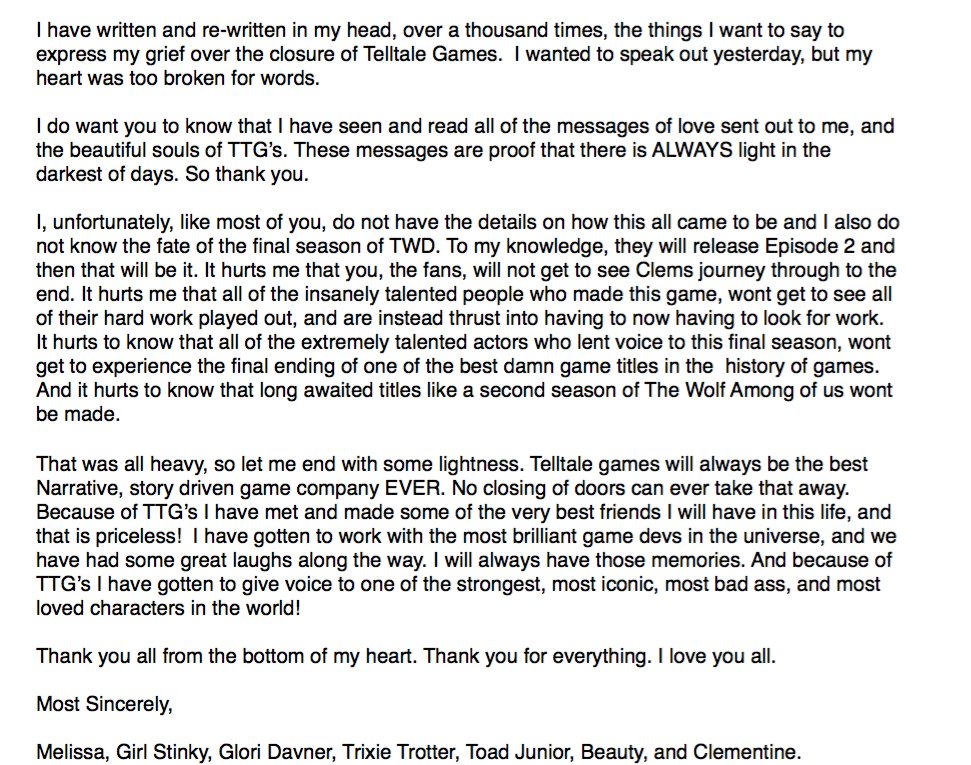 I have written and re-written in my head, over a thousand times, the things I want to say to express my grief over the closure of Telltale Games. I wanted to speak out yesterday, but my heart was too broken for words.

I do want you to know that I have seen and read all of the messages of love sent out to me, and the beautiful souls of TTG's. These messages are proof that there is ALWAYS light in the darkest of days. So thank you.

I, unfortunately, like most of you, do not have the details on how this all came to be and I also do not know the fate of the final season of TWD. To my knowledge, they will release Episode 2 and then that will be it. It hurts me that you, the fans, will not get to see Clems journey through to the end. It hurts me that all of the insanely talented people who made this game, wont get to see all of their hard work played out, and are instead thrust into having to now having to look for work. It hurts to know that all of the extremely talented actors who lent voice to this final season, wont get to experience the final ending of one of the best damn game titles in the history of games. And it hurts to know that long awaited titles like a second season of The Wolf Among of us wont be made.

That was all heavy, so let me end with some lightness. Telltale games will always be the best Narrative, story driven game company EVER. No closing of doors can ever take that away. Because of TTG's I have met and made some of the very best friends I will have in this life, and that is priceless! I have gotten to work with the most brilliant game devs in the universe, and we have had some great laughs along the way. I will always have those memories. And because of TTG's I have gotten to give voice to one of the strongest, most iconic, most bad ass, and most loved characters in the world!

Thank you all from the bottom of my heart. Thank you for everything. I love you all.

Most Sincerely,

Melissa, Girl Stinky, Glori Davner, Trixie Trotter, Toad Junior, Beauty, and Clementine.